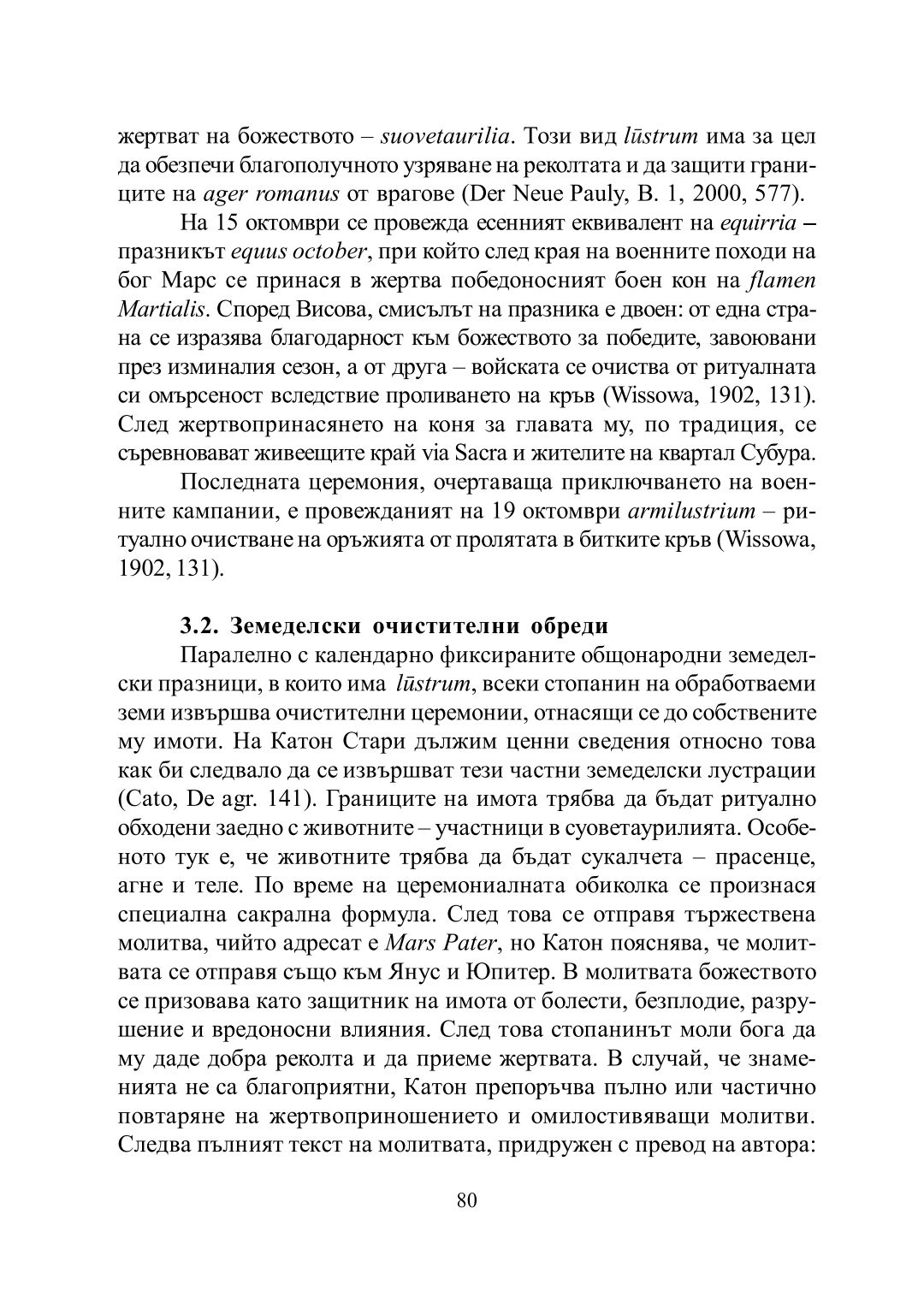 жертват на божеството – suovetaurilia. Този вид lūstrum има за цел да обезпечи благополучното узряване на реколтата и да защити границите на ager romanus от врагове (Der Neue Pauly, B. 1, 2000, 577).

На 15 октомври се провежда есенният еквивалент на equirria – празникът equus october, при който след края на военните походи на бог Марс се принася в жертва победоносният боен кон на flamen Martialis. Според Висова, смисълът на празника е двоен: от една страна се изразява благодарност към божеството за победите, завоювани през изминалия сезон, а от друга – войската се очиства от ритуалната си омърсеност вследствие проливането на кръв (Wissowa, 1902, 131). След жертвопринасянето на коня за главата му, по традиция, се съревновават живеещите край via Sacra и жителите на квартал Субура.

Последната церемония, очертаваща приключването на военните кампании, е провежданият на 19 октомври armilustrium – ритуално очистване на оръжията от пролятата в битките кръв (Wissowa, 1902, 131).

3.2. Земеделски очистителни обреди

Паралелно с календарно фиксираните общонародни земеделски празници, в които има lūstrum, всеки стопанин на обработваеми земи извършва очистителни церемонии, отнасящи се до собствените му имоти. На Катон Стари дължим ценни сведения относно това как би следвало да се извършват тези частни земеделски лустрации (Cato, De agr. 141). Границите на имота трябва да бъдат ритуално обходени заедно с животните – участници в суоветаурилията. Особеното тук е, че животните трябва да бъдат сукалчета – прасенце, агне и теле. По време на церемониалната обиколка се произнася специална сакрална формула. След това се отправя тържествена молитва, чийто адресат е Mars Pater, но Катон пояснява, че молитвата се отправя също към Янус и Юпитер. В молитвата божеството се призовава като защитник на имота от болести, безплодие, разрушение и вредоносни влияния. След това стопанинът моли бога да му даде добра реколта и да приеме жертвата. В случай, че знаменията не са благоприятни, Катон препоръчва пълно или частично повтаряне на жертвоприношението и омилостивяващи молитви. Следва пълният текст на молитвата, придружен с превод на автора:

80